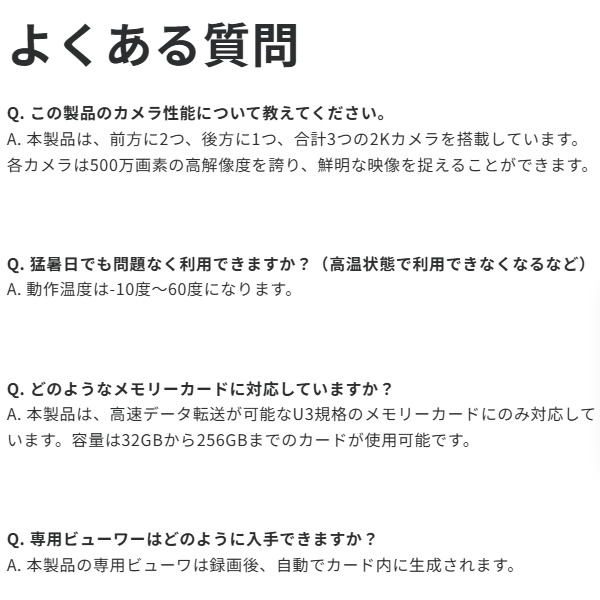 よくある質問

Q.この製品のカメラ性能について教えてください。
A.本製品は、前方に2つ、後方に1つ、合計3つの2Kカメラを搭載しています。各カメラは500万画素の高解像度を誇り、鮮明な映像を捉えることができます。

Q.猛暑日でも問題なく利用できますか？（高温状態で利用できなくなるなど）
A.動作温度は-10度～60度になります。

Q.どのようなメモリーカードに対応していますか？
A.本製品は、高速データ転送が可能なU3規格のメモリーカードにのみ対応しています。容量は32GBから256GBまでのカードが使用可能です。

Q.専用ビューワーはどのように入手できますか？
A.本製品の専用ビューワは録画後、自動でカード内に生成されます。